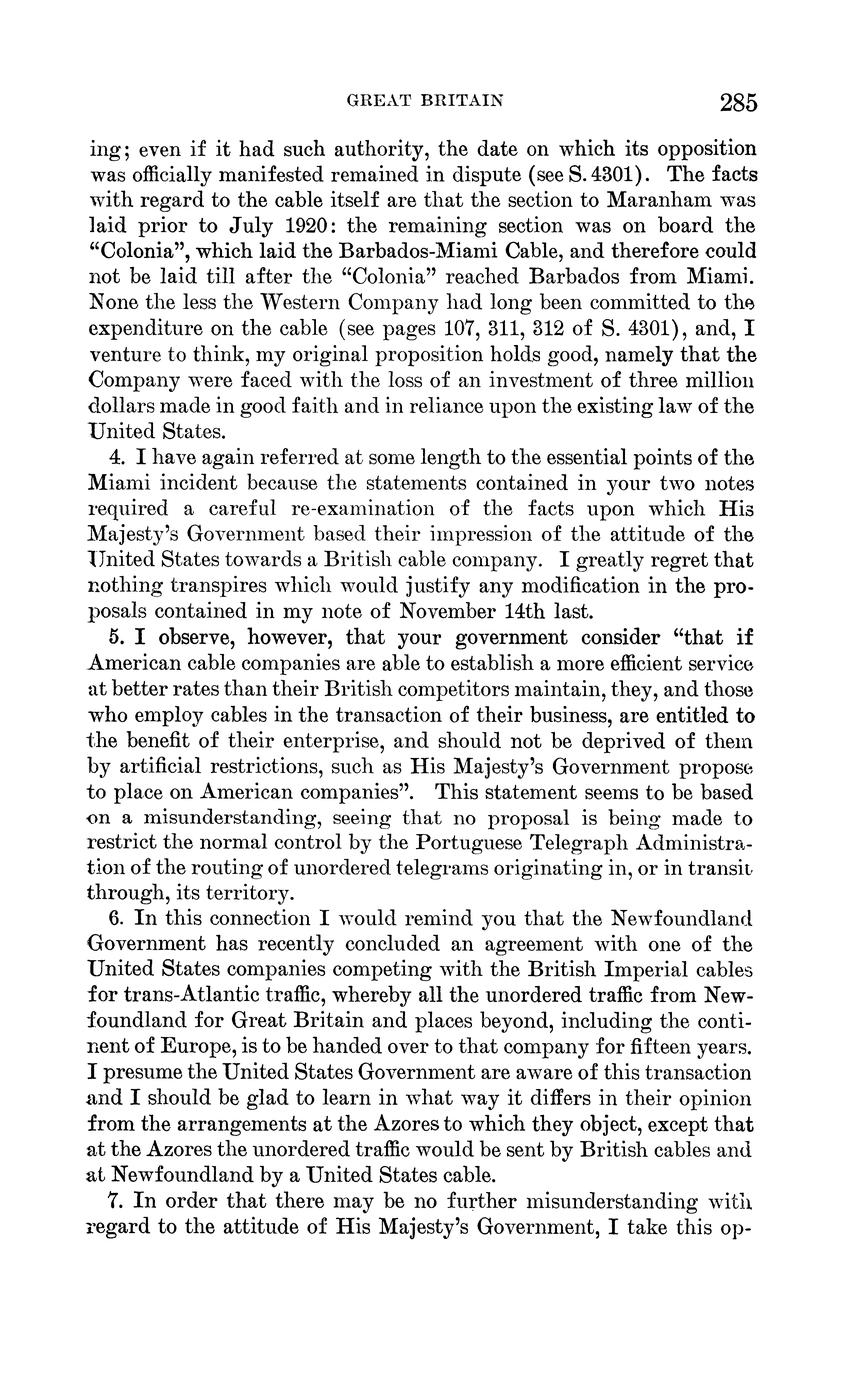 GREAT BRITAIN 285

ing; even if it had such authority, the date on which its opposition was officially manifested remained in dispute (see S. 4301). The facts with regard to the cable itself are that the section to Maranham was laid prior to July 1920: the remaining section was on board the "Colonia", which laid the Barbados-Miami Cable, and therefore could not be laid till after the "Colonia" reached Barbados from Miami. None the less the Western Company had long been committed to the expenditure on the cable (see pages 107, 311, 312 of S. 4301), and, I venture to think, my original proposition holds good, namely that the Company were faced with the loss of an investment of three million dollars made in good faith and in reliance upon the existing law of the United States.

4. I have again referred at some length to the essential points of the Miami incident because the statements contained in your two notes required a careful re-examination of the facts upon which His Majesty's Government based their impression of the attitude of the United States towards a British cable company. I greatly regret that nothing transpires which would justify any modification in the proposals contained in my note of November 14th last.

5. I observe, however, that your government consider "that if American cable companies are able to establish a more efficient service at better rates than their British competitors maintain, they, and those who employ cables in the transaction of their business, are entitled to the benefit of their enterprise, and should not be deprived of them by artificial restrictions, such as His Majesty's Government propose to place on American companies". This statement seems to be based on a misunderstanding, seeing that no proposal is being made to restrict the normal control by the Portuguese Telegraph Administration of the routing of unordered telegrams originating in, or in transit through, its territory.

6. In this connection I would remind you that the Newfoundland Government has recently concluded an agreement with one of the United States companies competing with the British Imperial cables for trans-Atlantic traffic, whereby all the unordered traffic from Newfoundland for Great Britain and places beyond, including the continent of Europe, is to be handed over to that company for fifteen years. I presume the United States Government are aware of this transaction and I should be glad to learn in what way it differs in their opinion from the arrangements at the Azores to which they object, except that at the Azores the unordered traffic would be sent by British cables and at Newfoundland by a United States cable.

7. In order that there may be no further misunderstanding with regard to the attitude of His Majesty's Government, I take this op-